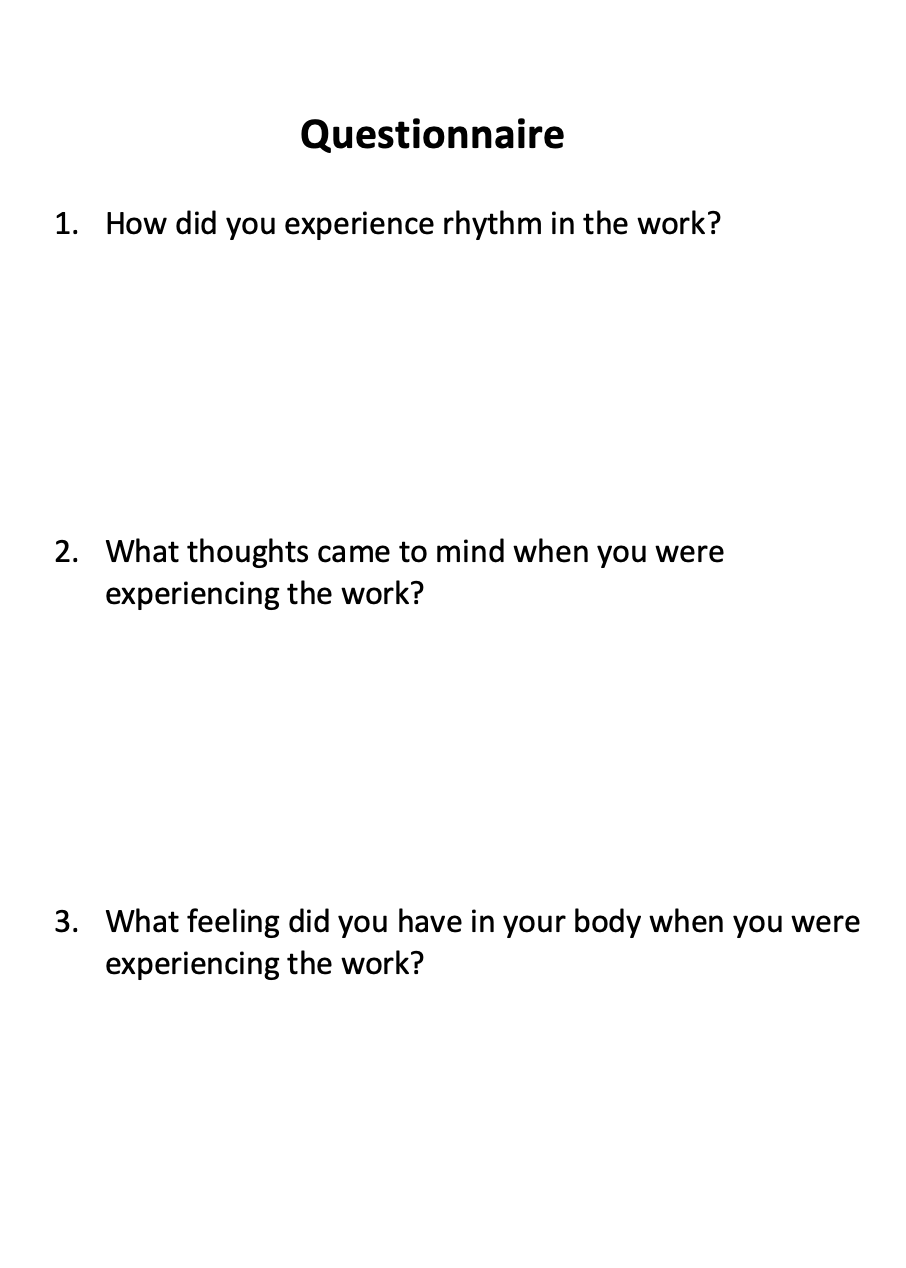 Questionnaire

1. How did you experience rhythm in the work?

2. What thoughts came to mind when you were experiencing the work?

3. What feeling did you have in your body when you were experiencing the work?